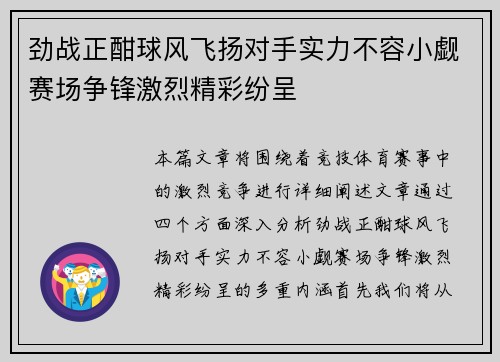 劲战正酣球风飞扬对手实力不容小觑赛场争锋激烈精彩纷呈

本篇文章将围绕着竞技体育赛事中的激烈竞争进行详细阐述文章通过四个方面深入分析劲战正酣球风飞扬对手实力不容小觑赛场争锋激烈精彩纷呈的多重内涵首先我们将从